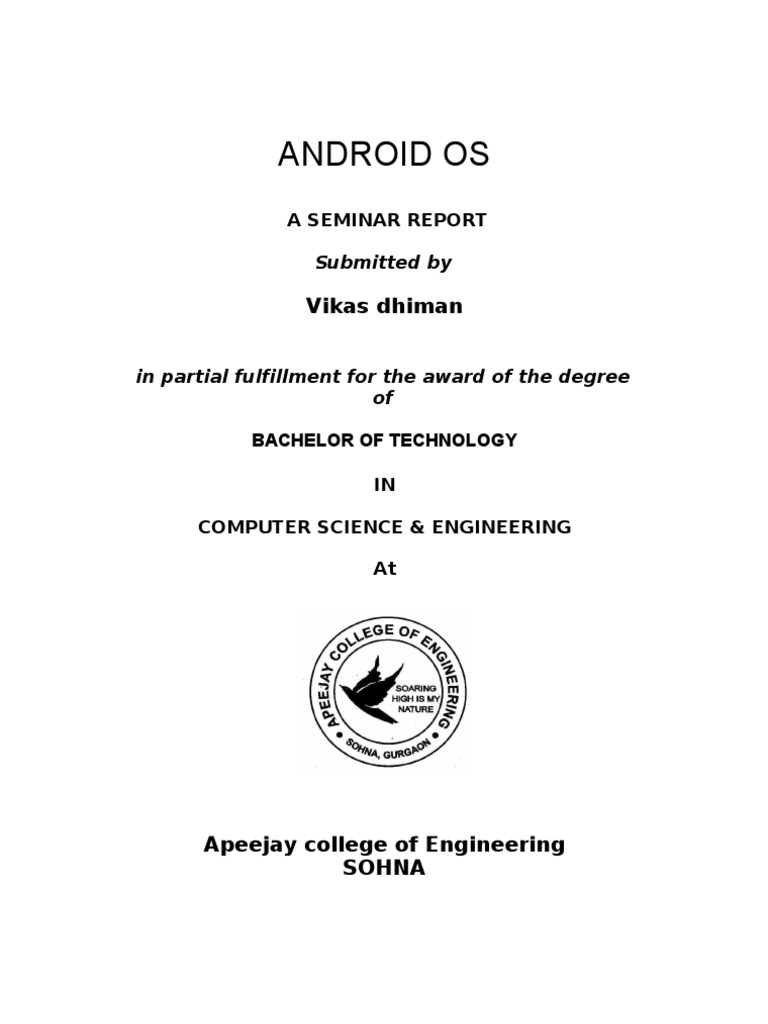 ANDROID OS

A SEMINAR REPORT

Submitted by

Vikas dhiman

in partial fulfillment for the award of the degree of

BACHELOR OF TECHNOLOGY

IN

COMPUTER SCIENCE & ENGINEERING

At

APEEJAY COLLEGE OF ENGINEERING
SOARING HIGH IS MY NATURE
SOHNA, GURGAON

Apeejay college of Engineering
SOHNA